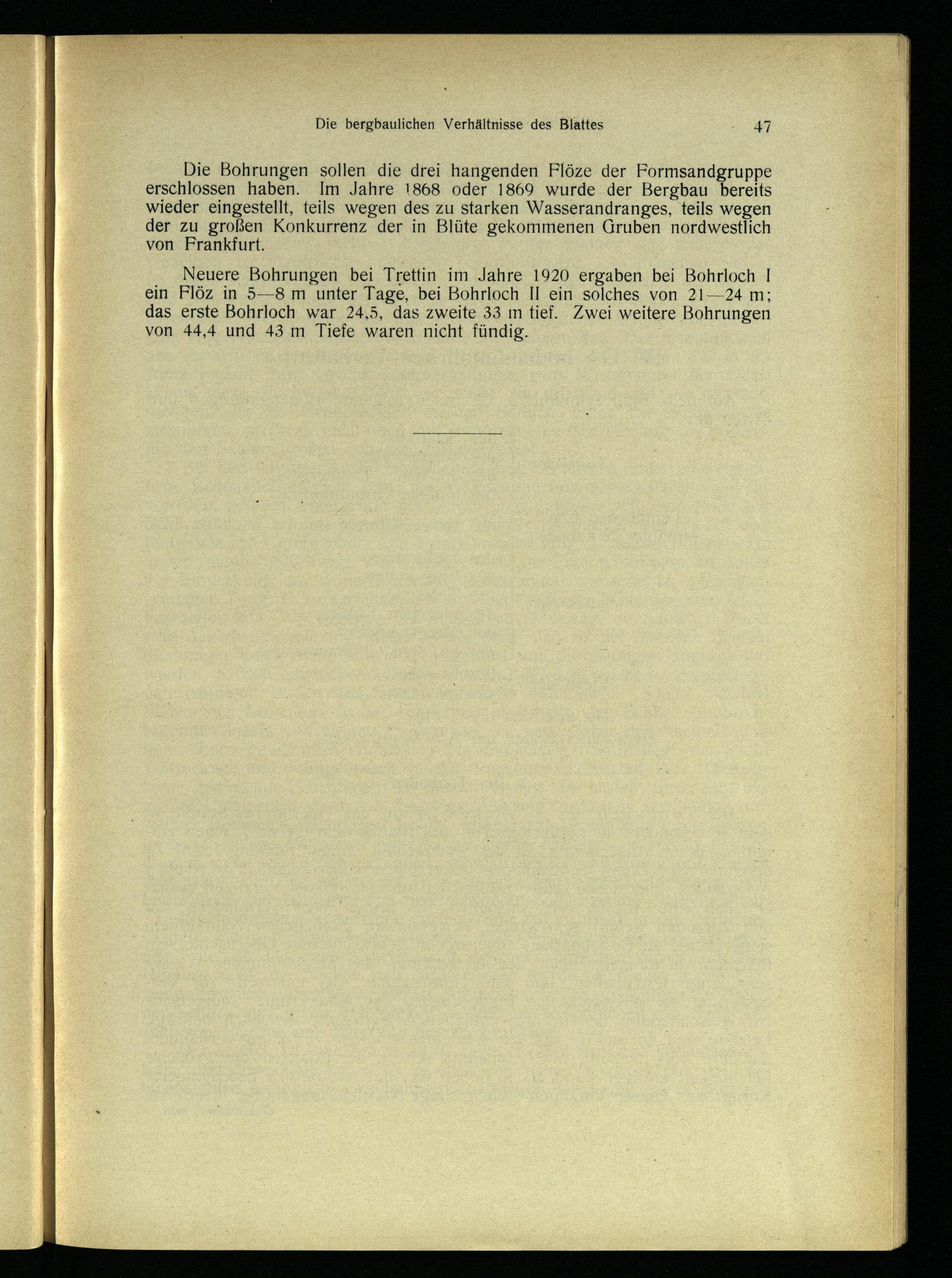 Die bergbaulichen Verhältnisse des Blattes 47

Die Bohrungen sollen die drei hangenden Flöze der Formsandgruppe erschlossen haben. Im Jahre 1868 oder 1869 wurde der Bergbau bereits wieder eingestellt, teils wegen des zu starken Wasserandranges, teils wegen der zu großen Konkurrenz der in Blüte gekommenen Gruben nordwestlich von Frankfurt.

Neuere Bohrungen bei Trettin im Jahre 1920 ergaben bei Bohrloch I ein Flöz in 5—8 m unter Tage, bei Bohrloch II ein solches von 21—24 m; das erste Bohrloch war 24,5, das zweite 33 m tief. Zwei weitere Bohrungen von 44,4 und 43 m Tiefe waren nicht fündig.